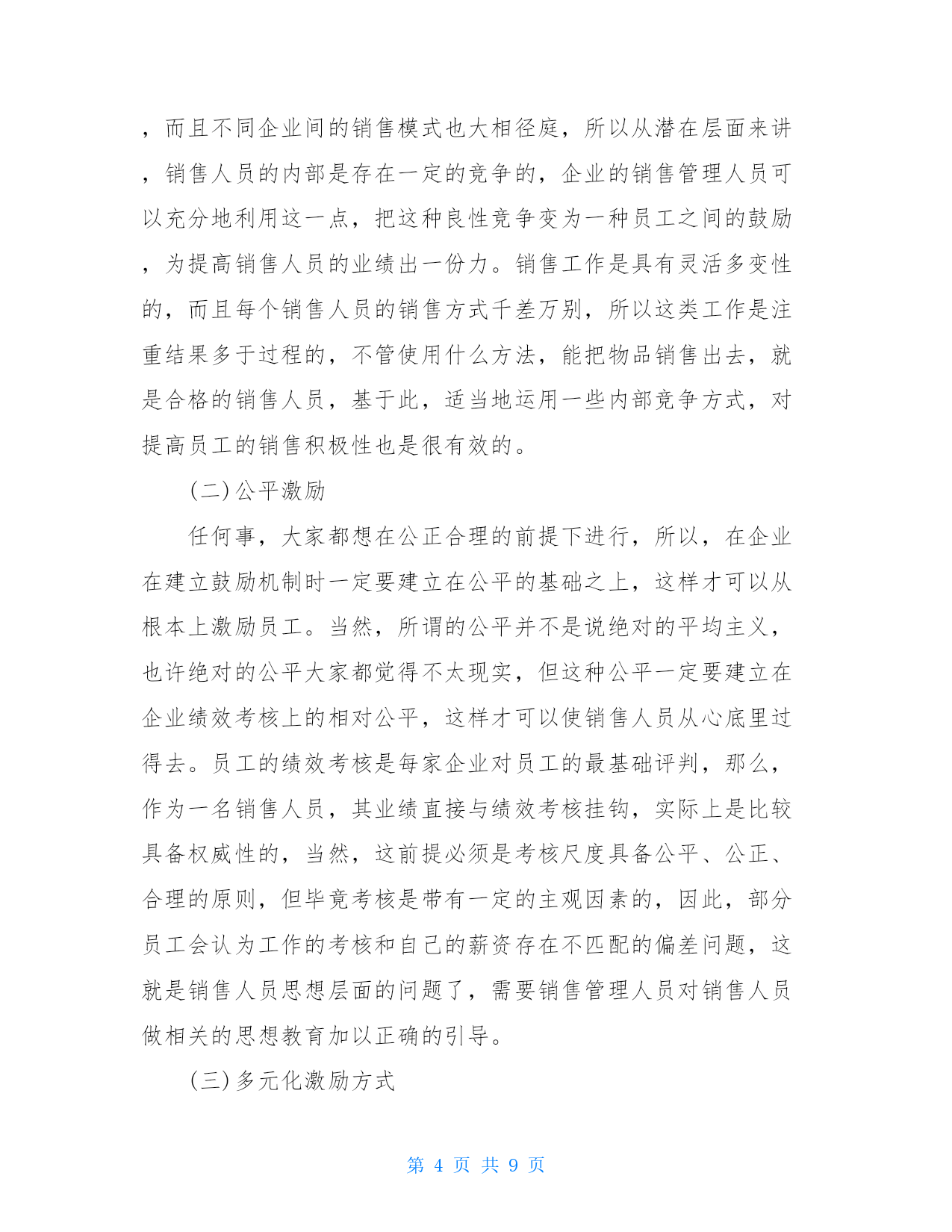 ，而且不同企业间的销售模式也大相径庭，所以从潜在层面来讲，销售人员的内部是存在一定的竞争的，企业的销售管理人员可以充分地利用这一点，把这种良性竞争变为一种员工之间的鼓励，为提高销售人员的业绩出一份力。销售工作是具有灵活多变性的，而且每个销售人员的销售方式千差万别，所以这类工作是注重结果多于过程的，不管使用什么方法，能把物品销售出去，就是合格的销售人员，基于此，适当地运用一些内部竞争方式，对提高员工的销售积极性也是很有效的。

(二)公平激励

任何事，大家都想在公正合理的前提下进行，所以，在企业在建立鼓励机制时一定要建立在公平的基础之上，这样才可以从根本上激励员工。当然，所谓的公平并不是说绝对的平均主义，也许绝对的公平大家都觉得不太现实，但这种公平一定要建立在企业绩效考核上的相对公平，这样才可以使销售人员从心底里过得去。员工的绩效考核是每家企业对员工的最基础评判，那么，作为一名销售人员，其业绩直接与绩效考核挂钩，实际上是比较具备权威性的，当然，这前提必须是考核尺度具备公平、公正、合理的原则，但毕竟考核是带有一定的主观因素的，因此，部分员工会认为工作的考核和自己的薪资存在不匹配的偏差问题，这就是销售人员思想层面的问题了，需要销售管理人员对销售人员做相关的思想教育加以正确的引导。

(三)多元化激励方式

第 4 页 共 9 页